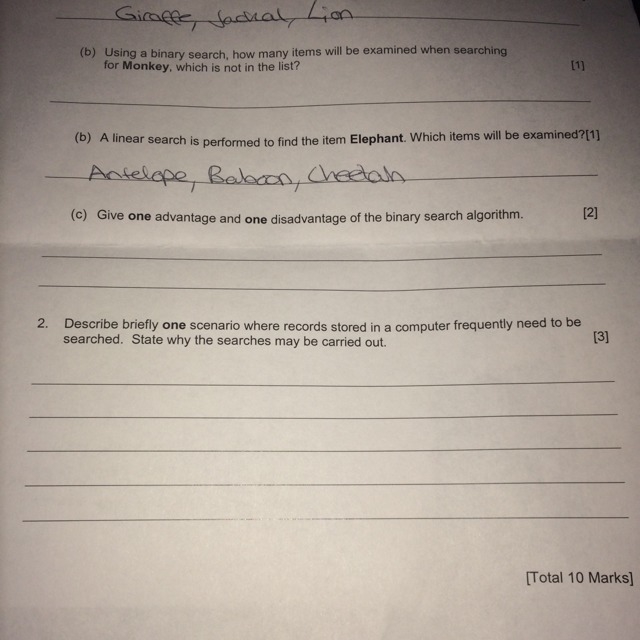 Giraffe, Jackal, Lion

(b) Using a binary search, how many items will be examined when searching for **Monkey**, which is not in the list? [1]

(b) A linear search is performed to find the item **Elephant**. Which items will be examined?[1]

Antelope, Baboon, Cheetah

(c) Give **one** advantage and **one** disadvantage of the binary search algorithm. [2]

2. Describe briefly **one** scenario where records stored in a computer frequently need to be searched. State why the searches may be carried out. [3]

[Total 10 Marks]